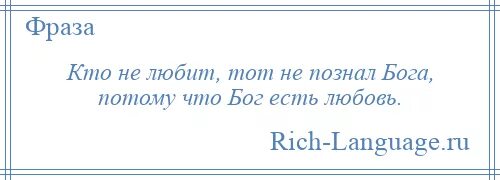 Фраза

Кто не любит, тот не познал Бога, потому что Бог есть любовь.

Rich-Language.ru